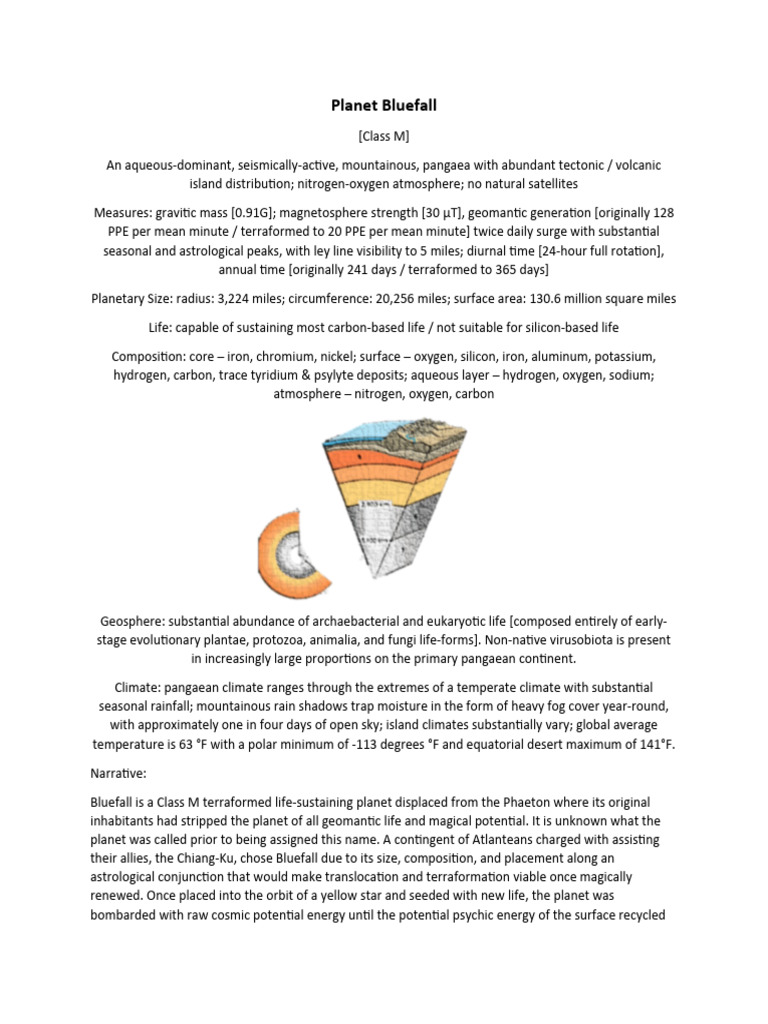 Planet Bluefall

[Class M]

An aqueous-dominant, seismically-active, mountainous, pangaea with abundant tectonic / volcanic island distribution; nitrogen-oxygen atmosphere; no natural satellites

Measures: gravitic mass [0.91G]; magnetosphere strength [30 μT], geomantic generation [originally 128 PPE per mean minute / terraformed to 20 PPE per mean minute] twice daily surge with substantial seasonal and astrological peaks, with ley line visibility to 5 miles; diurnal time [24-hour full rotation], annual time [originally 241 days / terraformed to 365 days]

Planetary Size: radius: 3,224 miles; circumference: 20,256 miles; surface area: 130.6 million square miles

Life: capable of sustaining most carbon-based life / not suitable for silicon-based life

Composition: core – iron, chromium, nickel; surface – oxygen, silicon, iron, aluminum, potassium, hydrogen, carbon, trace tyridium & psylyte deposits; aqueous layer – hydrogen, oxygen, sodium; atmosphere – nitrogen, oxygen, carbon

Geosphere: substantial abundance of archaebacterial and eukaryotic life [composed entirely of early-stage evolutionary plantae, protozoa, animalia, and fungi life-forms]. Non-native virusobiota is present in increasingly large proportions on the primary pangaean continent.

Climate: pangaean climate ranges through the extremes of a temperate climate with substantial seasonal rainfall; mountainous rain shadows trap moisture in the form of heavy fog cover year-round, with approximately one in four days of open sky; island climates substantially vary; global average temperature is 63 °F with a polar minimum of -113 degrees °F and equatorial desert maximum of 141°F.

Narrative:

Bluefall is a Class M terraformed life-sustaining planet displaced from the Phaeton where its original inhabitants had stripped the planet of all geomantic life and magical potential. It is unknown what the planet was called prior to being assigned this name. A contingent of Atlanteans charged with assisting their allies, the Chiang-Ku, chose Bluefall due to its size, composition, and placement along an astrological conjunction that would make translocation and terraformation viable once magically renewed. Once placed into the orbit of a yellow star and seeded with new life, the planet was bombarded with raw cosmic potential energy until the potential psychic energy of the surface recycled